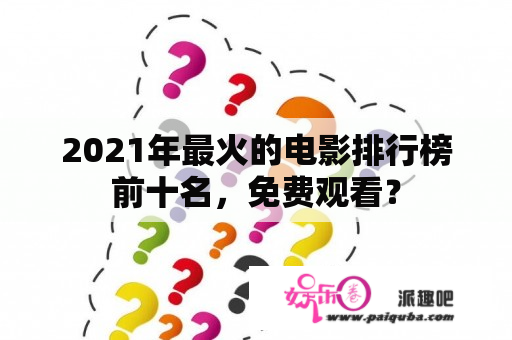 2021年最火的电影排行榜前十名，免费观看？

娱乐圈 派趣吧
www.paiquba.com